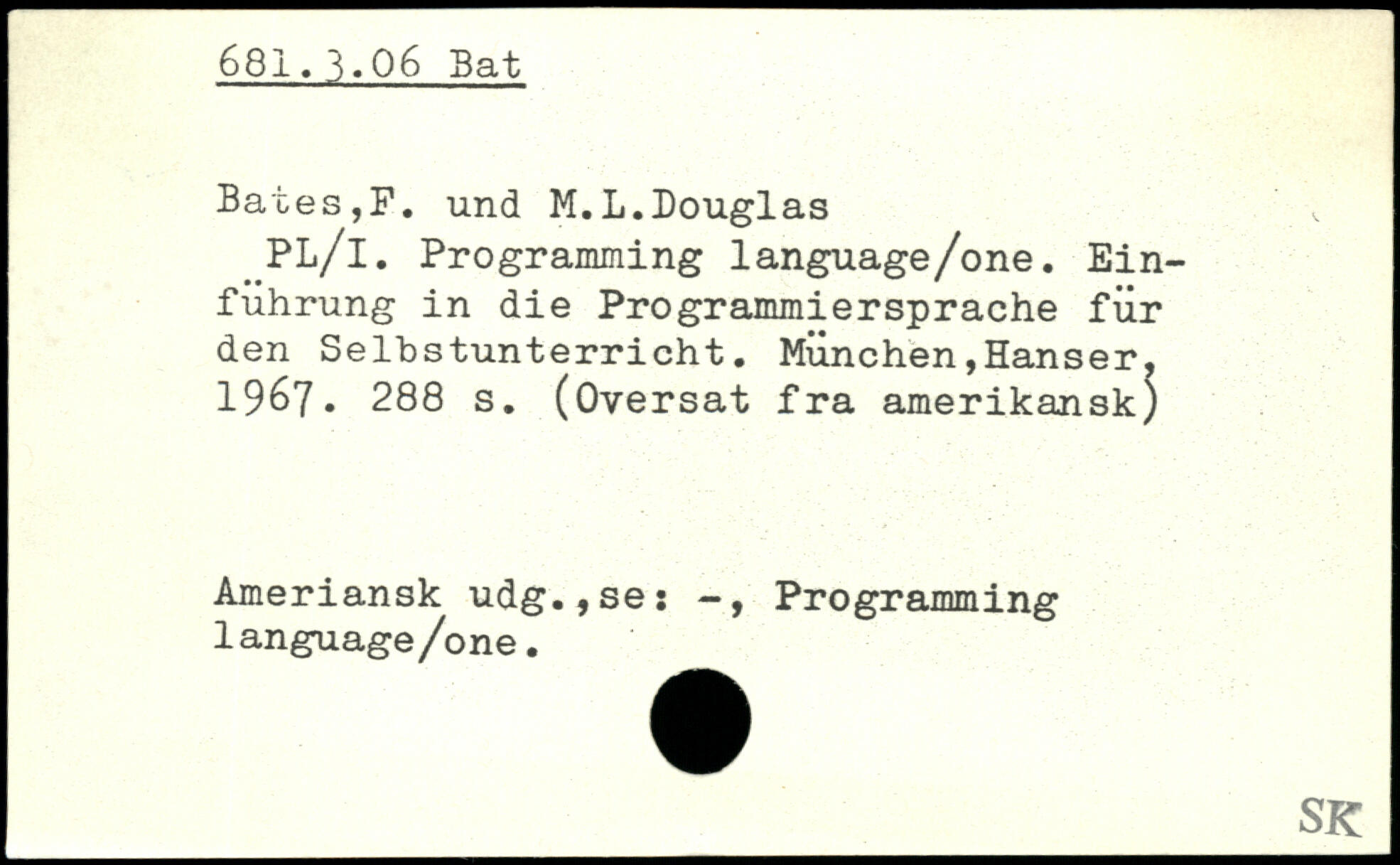 681.3.06 Bat

Bates,F. und M.L.Douglas

PL/I. Programming language/one. Einführung in die Programmiersprache für den Selbstunterricht. München,Hanser, 1967. 288 s. (Oversat fra amerikansk)

Ameriansk udg.,se: -, Programming language/one.

SK